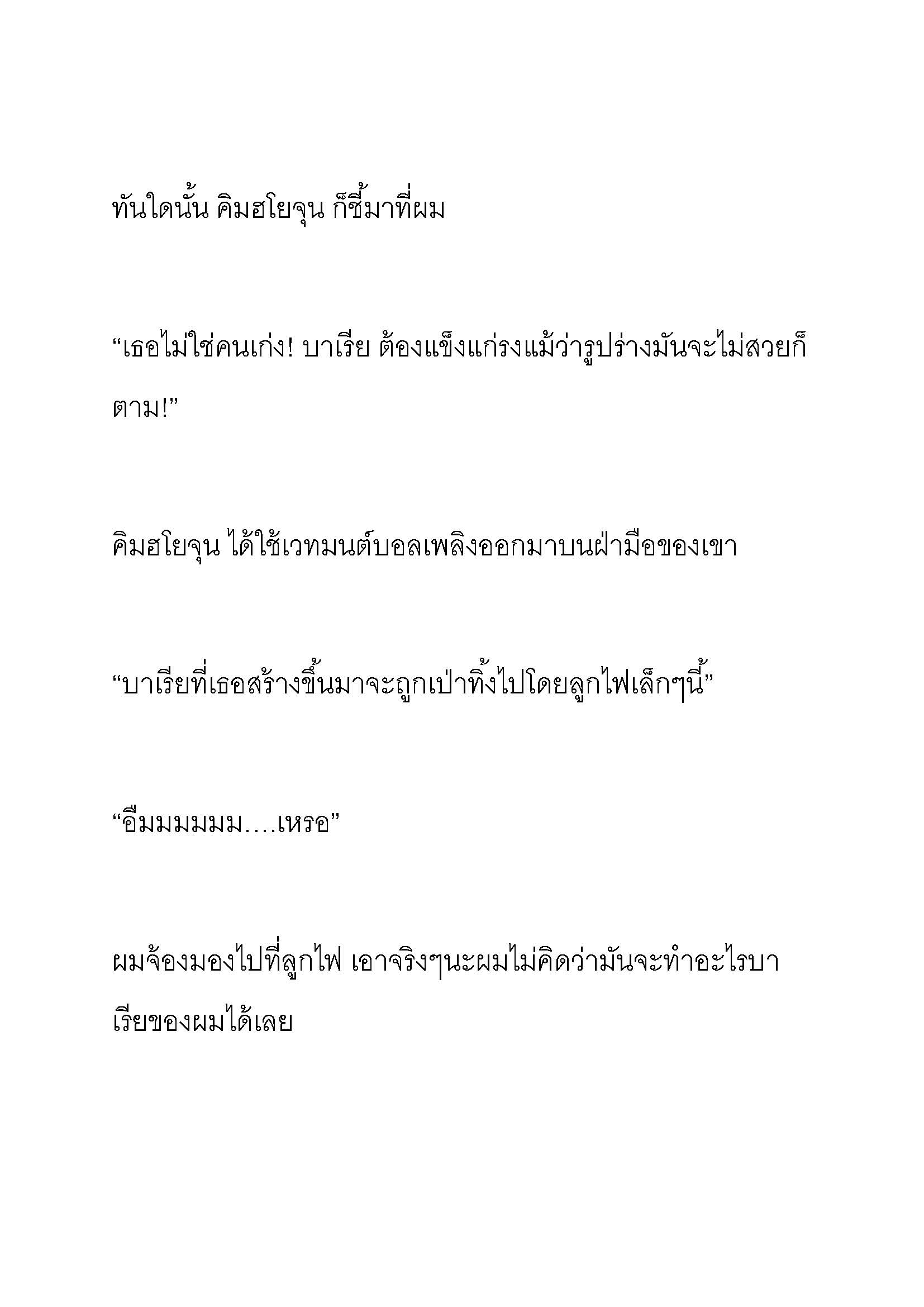 ทันใดนั้น คิมฮโยจุน ก็ชี้มาที่ผม

“เธอไม่ใช่คนเก่ง! บาเรีย ต้องแข็งแกร่งแม้ว่ารูปร่างมันจะไม่สวยก็ตาม!”

คิมฮโยจุน ได้ใช้เวทมนต์บอลเพลิงออกมาบนฝ่ามือของเขา

“บาเรียที่เธอสร้างขึ้นมาจะถูกเป่าทิ้งไปโดยลูกไฟเล็กๆนี้”

“อืมมมมมม….เหรอ”

ผมจ้องมองไปที่ลูกไฟ เอาจริงๆนะผมไม่คิดว่ามันจะทำอะไรบาเรียของผมได้เลย